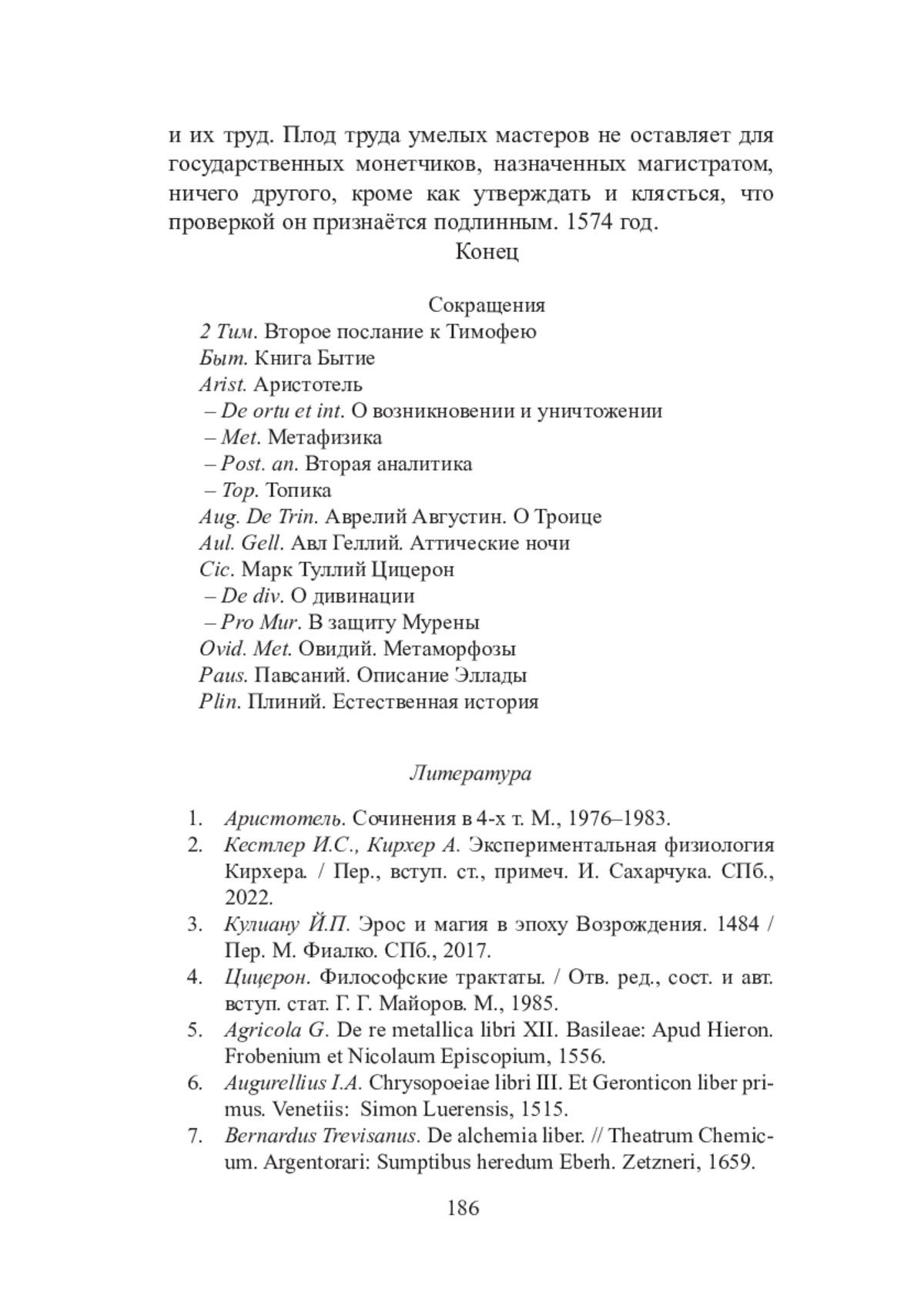 и их труд. Плод труда умелых мастеров не оставляет для государственных монетчиков, назначенных магистратом, ничего другого, кроме как утверждать и клясться, что проверкой он признаётся подлинным. 1574 год.

Конец

Сокращения

2 Тим. Второе послание к Тимофею
Быт. Книга Бытие
Arist. Аристотель
– De ortu et int. О возникновении и уничтожении
– Met. Метафизика
– Post. an. Вторая аналитика
– Top. Топика
Aug. De Trin. Аврелий Августин. О Троице
Aul. Gell. Авл Геллий. Аттические ночи
Cic. Марк Туллий Цицерон
– De div. О дивинации
– Pro Mur. В защиту Мурены
Ovid. Met. Овидий. Метаморфозы
Paus. Павсаний. Описание Эллады
Plin. Плиний. Естественная история

Литература

1. Аристотель. Сочинения в 4-х т. М., 1976–1983.
2. Кестлер И.С., Кирхер А. Экспериментальная физиология Кирхера. / Пер., вступ. ст., примеч. И. Сахарчука. СПб., 2022.
3. Кулиану Й.П. Эрос и магия в эпоху Возрождения. 1484 / Пер. М. Фиалко. СПб., 2017.
4. Цицерон. Философские трактаты. / Отв. ред., сост. и авт. вступ. стат. Г. Г. Майоров. М., 1985.
5. Agricola G. De re metallica libri XII. Basileae: Apud Hieron. Frobenium et Nicolaum Episcopium, 1556.
6. Augurellius I.A. Chrysopoeiae libri III. Et Geronticon liber primus. Venetiis: Simon Luerensis, 1515.
7. Bernardus Trevisanus. De alchemia liber. // Theatrum Chemicum. Argentorari: Sumptibus heredum Eberh. Zetzneri, 1659.

186